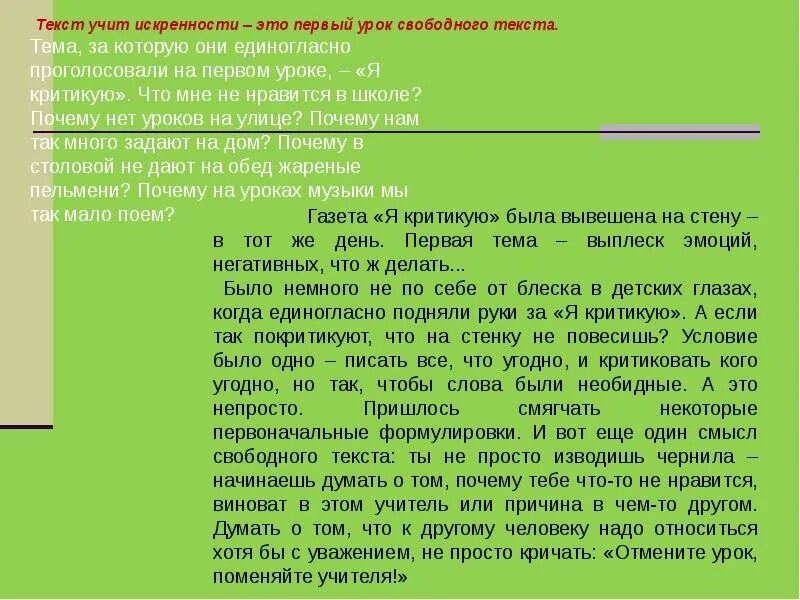 Текст учит искренности – это первый урок свободного текста.

Тема, за которую они единогласно проголосовали на первом уроке, – «Я критикую». Что мне не нравится в школе? Почему нет уроков на улице? Почему нам так много задают на дом? Почему в столовой не дают на обед жареные пельмени? Почему на уроках музыки мы так мало поем?

Газета «Я критикую» была вывешена на стену – в тот же день. Первая тема – выплеск эмоций, негативных, что ж делать...

Было немного не по себе от блеска в детских глазах, когда единогласно подняли руки за «Я критикую». А если так покритикуют, что на стенку не повесишь? Условие было одно – писать все, что угодно, и критиковать кого угодно, но так, чтобы слова были необидные. А это непросто. Пришлось смягчать некоторые первоначальные формулировки. И вот еще один смысл свободного текста: ты не просто изводишь чернила – начинаешь думать о том, почему тебе что-то не нравится, виноват в этом учитель или причина в чем-то другом. Думать о том, что к другому человеку надо относиться хотя бы с уважением, не просто кричать: «Отмените урок, поменяйте учителя!»